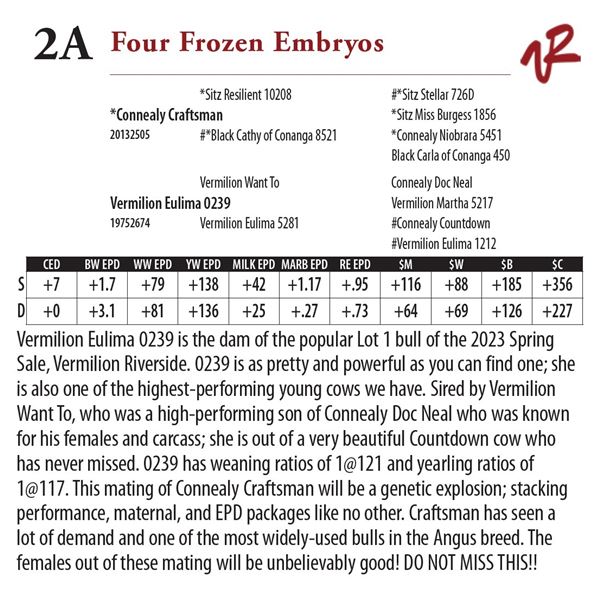 2A Four Frozen Embryos

*Sitz Resilient 10208
*Connealy Craftsman
20132505
#*Black Cathy of Conanga 8521

#*Sitz Stellar 726D
*Sitz Miss Burgess 1856
*Connealy Niobrara 5451
Black Carla of Conanga 450

Vermilion Want To
Vermilion Eulima 0239
19752674
Vermilion Eulima 5281

Connealy Doc Neal
Vermilion Martha 5217
#Connealy Countdown
#Vermilion Eulima 1212

| | CED | BW EPD | WW EPD | YW EPD | MILK EPD | MARB EPD | RE EPD | $M | $W | $B | $C |
|---|---|---|---|---|---|---|---|---|---|---|---|
| S | +7 | +1.7 | +79 | +138 | +42 | +1.17 | +.95 | +116 | +88 | +185 | +356 |
| D | +0 | +3.1 | +81 | +136 | +25 | +.27 | +.73 | +64 | +69 | +126 | +227 |

Vermilion Eulima 0239 is the dam of the popular Lot 1 bull of the 2023 Spring Sale, Vermilion Riverside. 0239 is as pretty and powerful as you can find one; she is also one of the highest-performing young cows we have. Sired by Vermilion Want To, who was a high-performing son of Connealy Doc Neal who was known for his females and carcass; she is out of a very beautiful Countdown cow who has never missed. 0239 has weaning ratios of 1@121 and yearling ratios of 1@117. This mating of Connealy Craftsman will be a genetic explosion; stacking performance, maternal, and EPD packages like no other. Craftsman has seen a lot of demand and one of the most widely-used bulls in the Angus breed. The females out of these mating will be unbelievably good! DO NOT MISS THIS!!